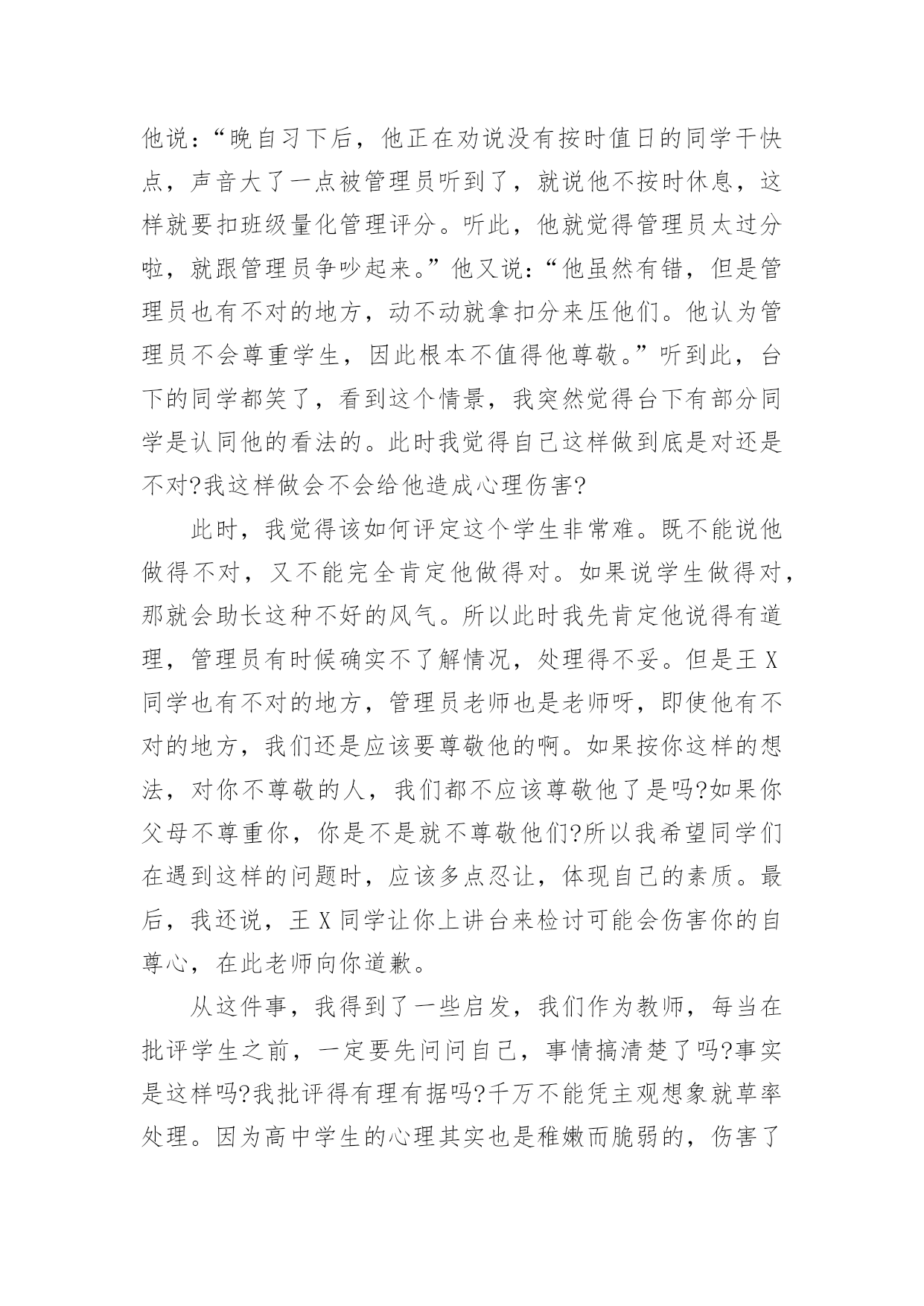 他说：“晚自习下后，他正在劝说没有按时值日的同学干快点，声音大了一点被管理员听到了，就说他不按时休息，这样就要扣班级量化管理评分。听此，他就觉得管理员太过分啦，就跟管理员争吵起来。”他又说：“他虽然有错，但是管理员也有不对的地方，动不动就拿扣分来压他们。他认为管理员不会尊重学生，因此根本不值得他尊敬。”听到此，台下的同学都笑了，看到这个情景，我突然觉得台下有部分同学是认同他的看法的。此时我觉得自己这样做到底是对还是不对?我这样做会不会给他造成心理伤害?

此时，我觉得该如何评定这个学生非常难。既不能说他做得不对，又不能完全肯定他做得对。如果说学生做得对，那就会助长这种不好的风气。所以此时我先肯定他说得有道理，管理员有时候确实不了解情况，处理得不妥。但是王X同学也有不对的地方，管理员老师也是老师呀，即使他有不对的地方，我们还是应该要尊敬他的啊。如果按你这样的想法，对你不尊敬的人，我们都不应该尊敬他了是吗?如果你父母不尊重你，你是不是就不尊敬他们?所以我希望同学们在遇到这样的问题时，应该多点忍让，体现自己的素质。最后，我还说，王X同学让你上讲台来检讨可能会伤害你的自尊心，在此老师向你道歉。

从这件事，我得到了一些启发，我们作为教师，每当在批评学生之前，一定要先问问自己，事情搞清楚了吗?事实是这样吗?我批评得有理有据吗?千万不能凭主观想象就草率处理。因为高中学生的心理其实也是稚嫩而脆弱的，伤害了